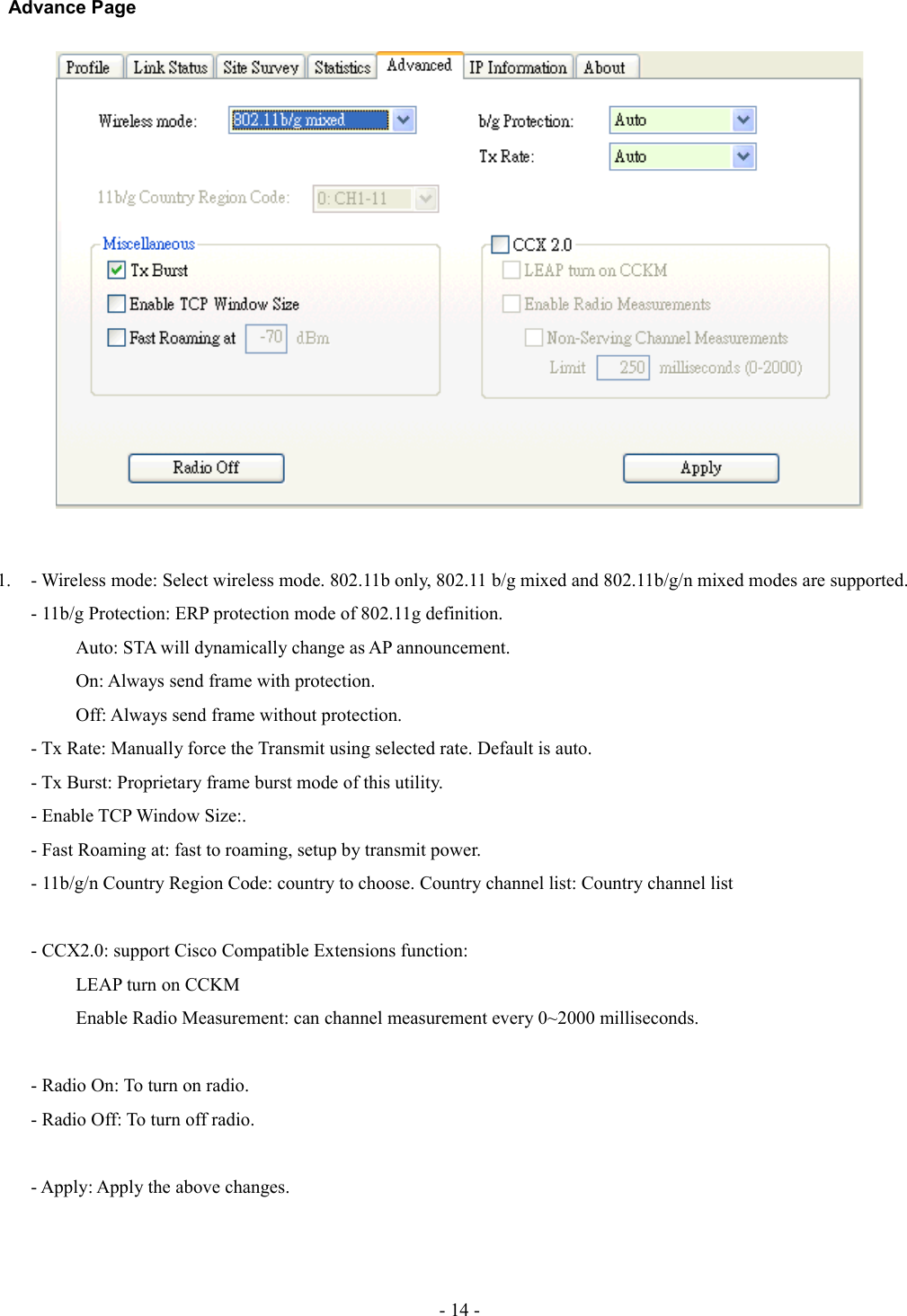 Advance Page

Profile Link Status Site Survey Statistics Advanced IP Information About

Wireless mode: 802.11b/g mixed

b/g Protection: Auto

Tx Rate: Auto

11b/g Country Region Code: 0: CH1-11

Miscellaneous

Tx Burst

Enable TCP Window Size

Fast Roaming at -70 dBm

CCX 2.0

LEAP turn on CCKM

Enable Radio Measurements

Non-Serving Channel Measurements

Limit 250 milliseconds (0-2000)

Radio Off

Apply

1. - Wireless mode: Select wireless mode. 802.11b only, 802.11 b/g mixed and 802.11b/g/n mixed modes are supported.

- 11b/g Protection: ERP protection mode of 802.11g definition.

Auto: STA will dynamically change as AP announcement.

On: Always send frame with protection.

Off: Always send frame without protection.

- Tx Rate: Manually force the Transmit using selected rate. Default is auto.

- Tx Burst: Proprietary frame burst mode of this utility.

- Enable TCP Window Size:.

- Fast Roaming at: fast to roaming, setup by transmit power.

- 11b/g/n Country Region Code: country to choose. Country channel list: Country channel list

- CCX2.0: support Cisco Compatible Extensions function:

LEAP turn on CCKM

Enable Radio Measurement: can channel measurement every 0~2000 milliseconds.

- Radio On: To turn on radio.

- Radio Off: To turn off radio.

- Apply: Apply the above changes.

- 14 -